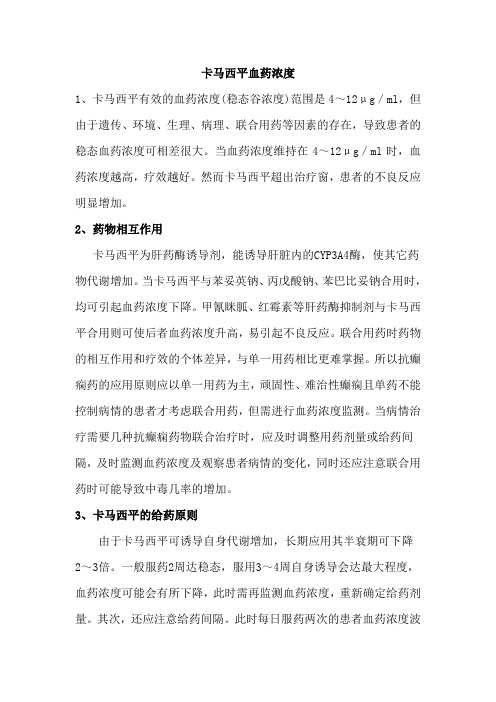 卡马西平血药浓度

1、卡马西平有效的血药浓度(稳态谷浓度)范围是 4～12μg/ml，但由于遗传、环境、生理、病理、联合用药等因素的存在，导致患者的稳态血药浓度可相差很大。当血药浓度维持在 4～12μg/ml 时，血药浓度越高，疗效越好。然而卡马西平超出治疗窗，患者的不良反应明显增加。

2、药物相互作用

卡马西平为肝药酶诱导剂，能诱导肝脏内的CYP3A4酶，使其它药物代谢增加。当卡马西平与苯妥英钠、丙戊酸钠、苯巴比妥钠合用时，均可引起血药浓度下降。甲氰咪胍、红霉素等肝药酶抑制剂与卡马西平合用则可使后者血药浓度升高，易引起不良反应。联合用药时药物的相互作用和疗效的个体差异，与单一用药相比更难掌握。所以抗癫痫药的应用原则应以单一用药为主，顽固性、难治性癫痫且单药不能控制病情的患者才考虑联合用药，但需进行血药浓度监测。当病情治疗需要几种抗癫痫药物联合治疗时，应及时调整用药剂量或给药间隔，及时监测血药浓度及观察患者病情的变化，同时还应注意联合用药时可能导致中毒几率的增加。

3、卡马西平的给药原则

由于卡马西平可诱导自身代谢增加，长期应用其半衰期可下降2～3倍。一般服药2周达稳态，服用3～4周自身诱导会达最大程度，血药浓度可能会有所下降，此时需再监测血药浓度，重新确定给药剂量。其次，还应注意给药间隔。此时每日服药两次的患者血药浓度波